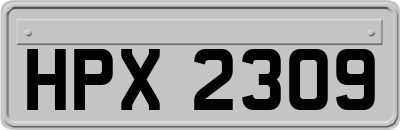 HPX 2309